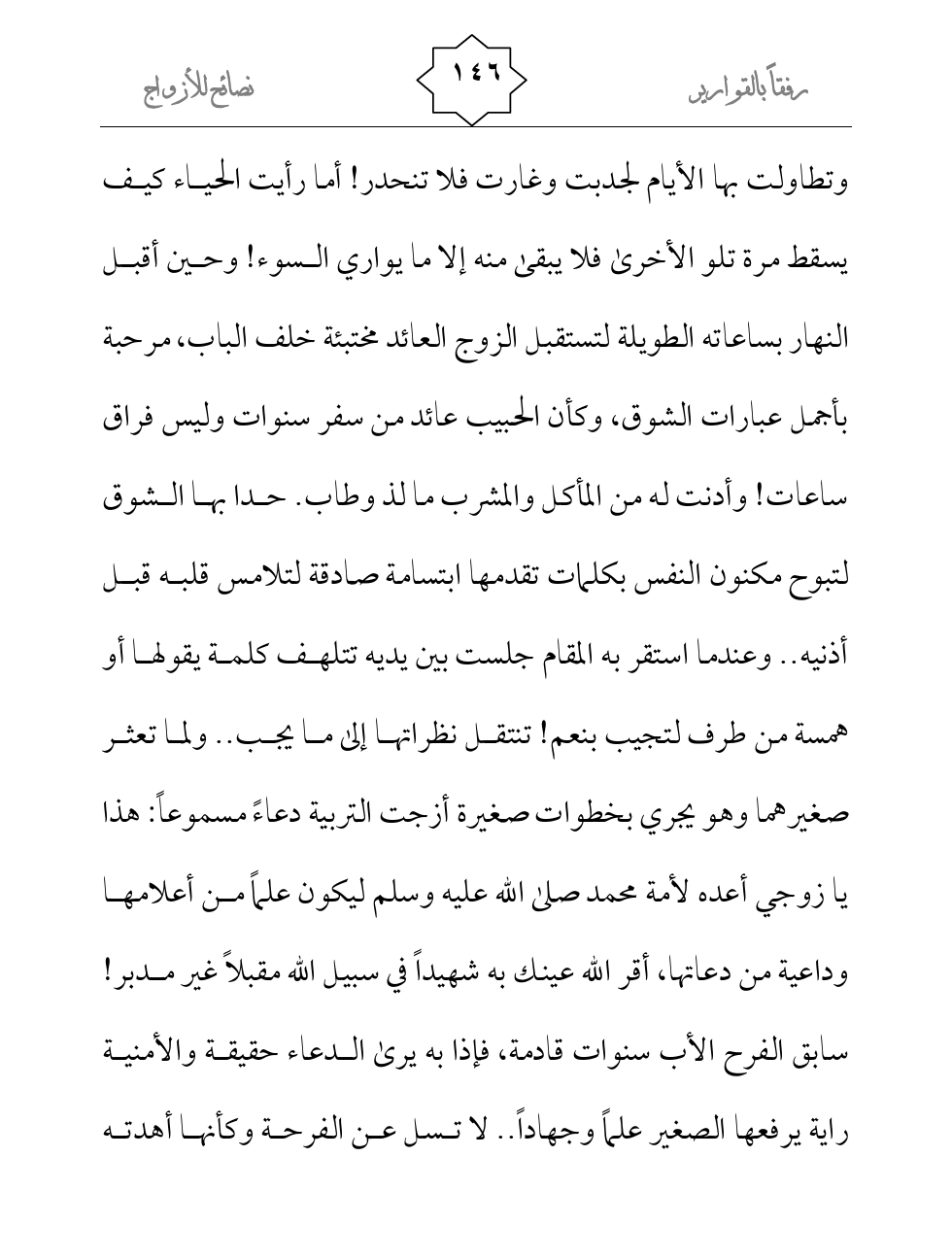 رفقاً بالقوارير ١٤٦ نصائح للأزواج

وتطاولت بها الأيام لجدبت وغارت فلا تنحدر! أما رأيت الحياء كيف يسقط مرة تلو الأخرىٰ فلا يبقىٰ منه إلا ما يواري السوء! وحين أقبل النهار بساعاته الطويلة لتستقبل الزوج العائد مختبئة خلف الباب، مرحبة بأجمل عبارات الشوق، وكأن الحبيب عائد من سفر سنوات وليس فراق ساعات! وأدنت له من المأكل والمشرب ما لذ وطاب. حدا بها الشوق لتبوح مكنون النفس بكلمات تقدمها ابتسامة صادقة لتلامس قلبه قبل أذنيه.. وعندما استقر به المقام جلست بين يديه تتلهف كلمة يقولها أو همسة من طرف لتجيب بنعم! تنتقل نظراتها إلىٰ ما يجب.. ولما تعثر صغيرهما وهو يجري بخطوات صغيرة أزجت التربية دعاءً مسموعاً: هذا يا زوجي أعده لأمة محمد صلىٰ الله عليه وسلم ليكون علماً من أعلامها وداعية من دعاتها، أقر الله عينك به شهيداً في سبيل الله مقبلاً غير مدبر! سابق الفرح الأب سنوات قادمة، فإذا به يرىٰ الدعاء حقيقة والأمنية راية يرفعها الصغير علماً وجهاداً.. لا تسل عن الفرحة وكأنها أهدته